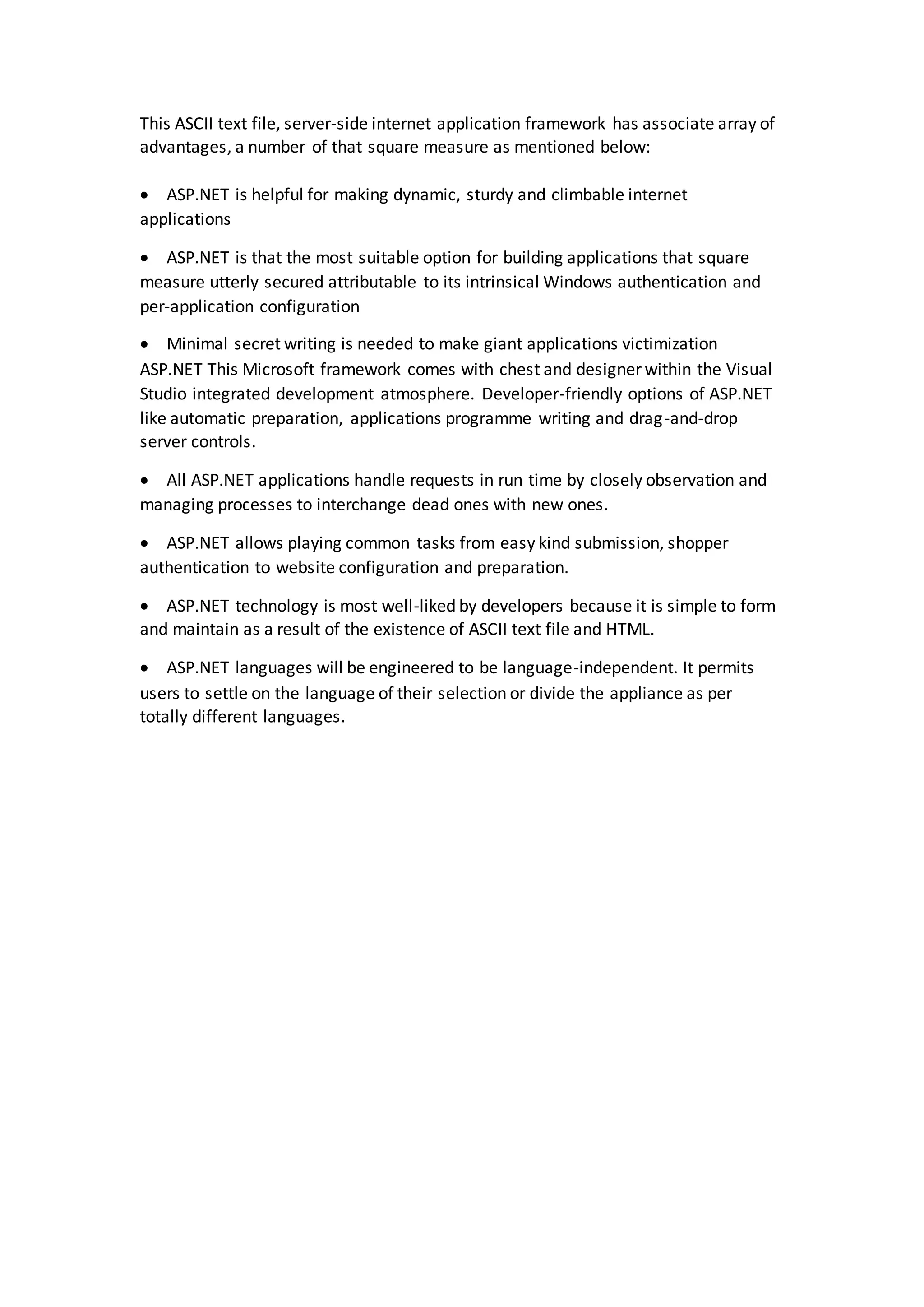 This ASCII text file, server-side internet application framework has associate array of advantages, a number of that square measure as mentioned below:

• ASP.NET is helpful for making dynamic, sturdy and climbable internet applications

• ASP.NET is that the most suitable option for building applications that square measure utterly secured attributable to its intrinsical Windows authentication and per-application configuration

• Minimal secret writing is needed to make giant applications victimization ASP.NET This Microsoft framework comes with chest and designer within the Visual Studio integrated development atmosphere. Developer-friendly options of ASP.NET like automatic preparation, applications programme writing and drag-and-drop server controls.

• All ASP.NET applications handle requests in run time by closely observation and managing processes to interchange dead ones with new ones.

• ASP.NET allows playing common tasks from easy kind submission, shopper authentication to website configuration and preparation.

• ASP.NET technology is most well-liked by developers because it is simple to form and maintain as a result of the existence of ASCII text file and HTML.

• ASP.NET languages will be engineered to be language-independent. It permits users to settle on the language of their selection or divide the appliance as per totally different languages.